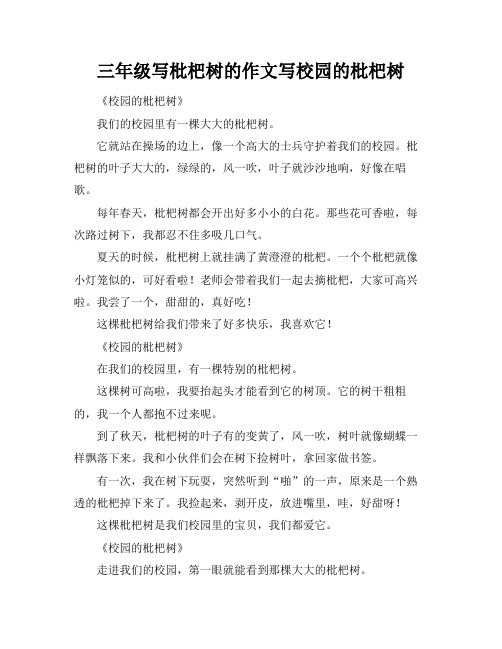 三年级写枇杷树的作文写校园的枇杷树

《校园的枇杷树》

我们的校园里有一棵大大的枇杷树。

它就站在操场的边上，像一个高大的士兵守护着我们的校园。枇杷树的叶子大大的，绿绿的，风一吹，叶子就沙沙地响，好像在唱歌。

每年春天，枇杷树都会开出好多小小的白花。那些花可香啦，每次路过树下，我都忍不住多吸几口气。

夏天的时候，枇杷树上就挂满了黄澄澄的枇杷。一个个枇杷就像小灯笼似的，可好看啦！老师会带着我们一起去摘枇杷，大家可高兴啦。我尝了一个，甜甜的，真好吃！

这棵枇杷树给我们带来了好多快乐，我喜欢它！

《校园的枇杷树》

在我们的校园里，有一棵特别的枇杷树。

这棵树可高啦，我要抬起头才能看到它的树顶。它的树干粗粗的，我一个人都抱不过来呢。

到了秋天，枇杷树的叶子有的变黄了，风一吹，树叶就像蝴蝶一样飘落下来。我和小伙伴们会在树下捡树叶，拿回家做书签。

有一次，我在树下玩耍，突然听到“啪”的一声，原来是一个熟透的枇杷掉下来了。我捡起来，剥开皮，放进嘴里，哇，好甜呀！

这棵枇杷树是我们校园里的宝贝，我们都爱它。

《校园的枇杷树》

走进我们的校园，第一眼就能看到那棵大大的枇杷树。